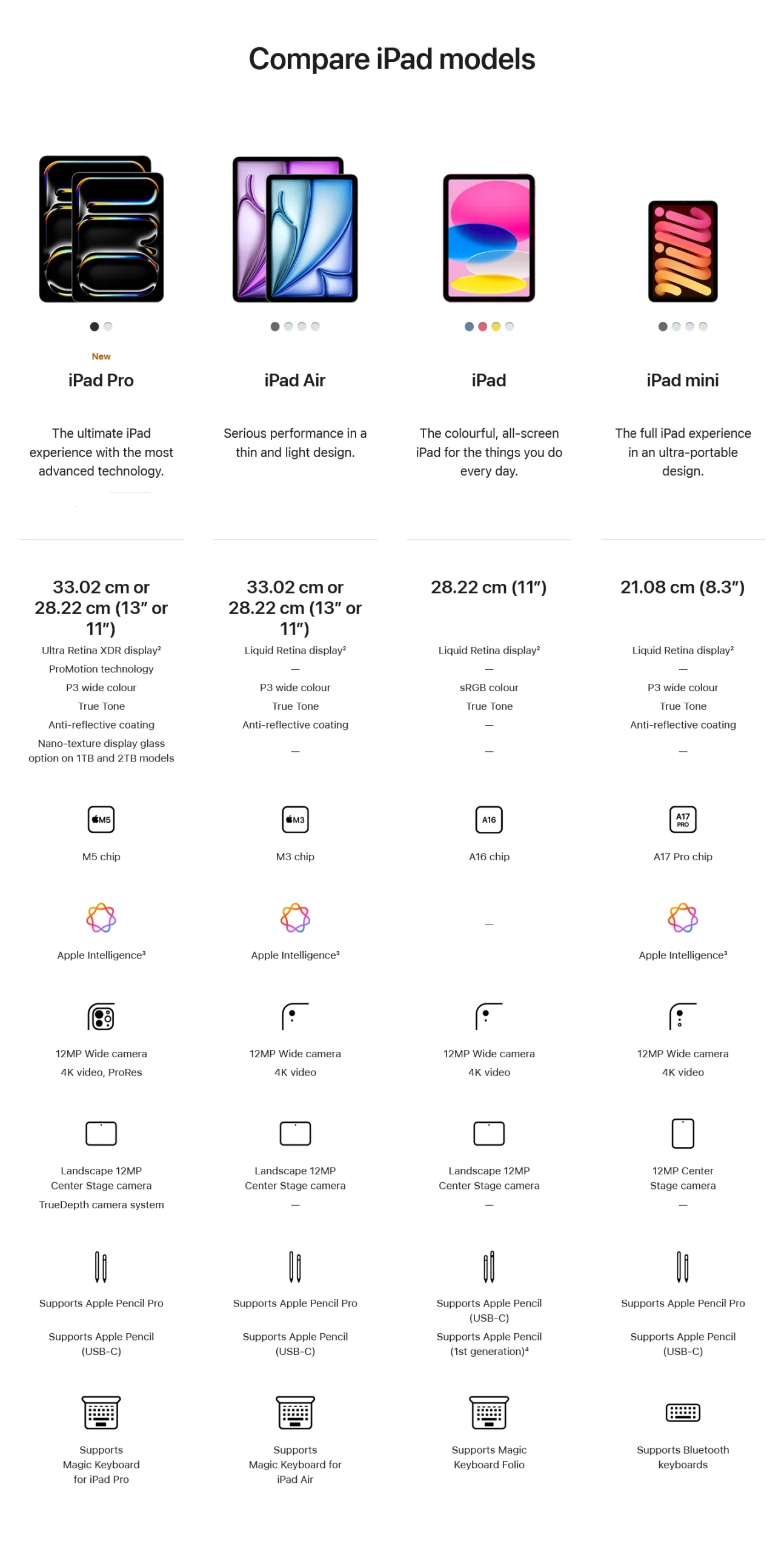 Compare iPad models

New

iPad Pro

The ultimate iPad experience with the most advanced technology.

33.02 cm or 28.22 cm (13" or 11")

Ultra Retina XDR display$^{2}$

ProMotion technology

P3 wide colour

True Tone

Anti-reflective coating

Nano-texture display glass option on 1TB and 2TB models

M5

M5 chip

Apple Intelligence$^{3}$

12MP Wide camera

4K video, ProRes

Landscape 12MP Center Stage camera

TrueDepth camera system

Supports Apple Pencil Pro

Supports Apple Pencil (USB-C)

Supports Magic Keyboard for iPad Pro

iPad Air

Serious performance in a thin and light design.

33.02 cm or 28.22 cm (13" or 11")

Liquid Retina display$^{2}$

—

P3 wide colour

True Tone

Anti-reflective coating

—

M3

M3 chip

Apple Intelligence$^{3}$

12MP Wide camera

4K video

Landscape 12MP Center Stage camera

—

Supports Apple Pencil Pro

Supports Apple Pencil (USB-C)

Supports Magic Keyboard for iPad Air

iPad

The colourful, all-screen iPad for the things you do every day.

28.22 cm (11")

Liquid Retina display$^{2}$

—

sRGB colour

True Tone

—

—

A16

A16 chip

—

12MP Wide camera

4K video

Landscape 12MP Center Stage camera

—

Supports Apple Pencil (USB-C)

Supports Apple Pencil (1st generation)$^{4}$

Supports Magic Keyboard Folio

iPad mini

The full iPad experience in an ultra-portable design.

21.08 cm (8.3")

Liquid Retina display$^{2}$

—

P3 wide colour

True Tone

Anti-reflective coating

—

A17 PRO

A17 Pro chip

Apple Intelligence$^{3}$

12MP Wide camera

4K video

12MP Center Stage camera

—

Supports Apple Pencil Pro

Supports Apple Pencil (USB-C)

Supports Bluetooth keyboards